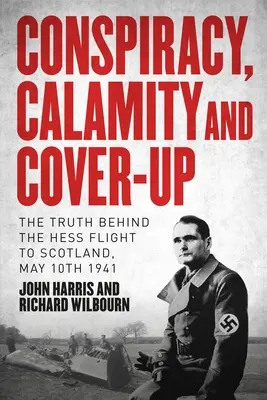 CONSPIRACY, CALAMITY AND COVER-UP

THE TRUTH BEHIND THE HESS FLIGHT TO SCOTLAND, MAY 10TH 1941

JOHN HARRIS AND RICHARD WILBOURN